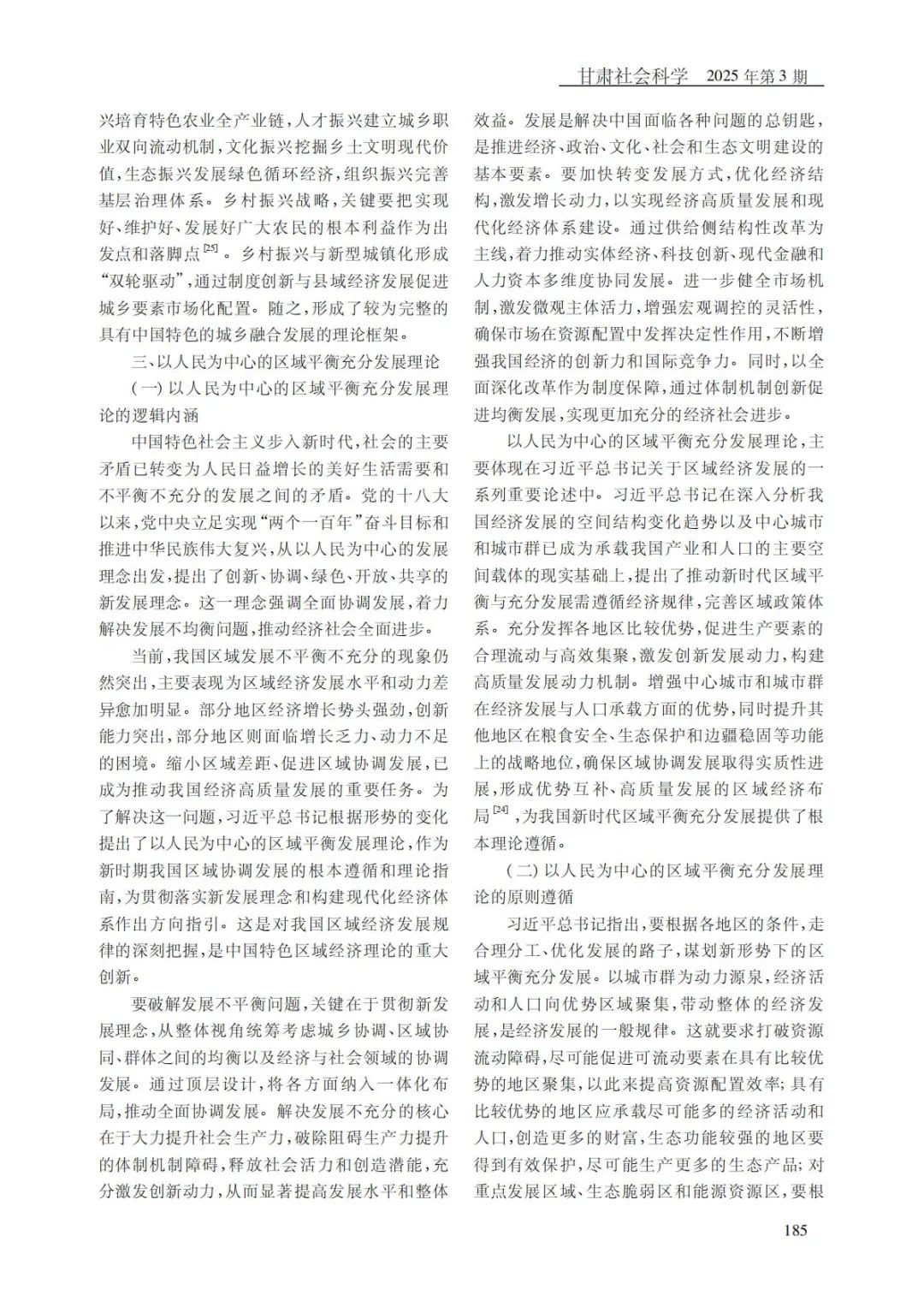 甘肃社会科学 2025年第3期

兴培育特色农业全产业链，人才振兴建立城乡职业双向流动机制，文化振兴挖掘乡土文明现代价值，生态振兴发展绿色循环经济，组织振兴完善基层治理体系。乡村振兴战略，关键要把实现好、维护好、发展好广大农民的根本利益作为出发点和落脚点$^{[25]}$。乡村振兴与新型城镇化形成“双轮驱动”，通过制度创新与县域经济发展促进城乡要素市场化配置。随之，形成了较为完整的具有中国特色的城乡融合发展的理论框架。

三、以人民为中心的区域平衡充分发展理论

(一)以人民为中心的区域平衡充分发展理论的逻辑内涵

中国特色社会主义步入新时代，社会的主要矛盾已转变为人民日益增长的美好生活需要和不平衡不充分的发展之间的矛盾。党的十八大以来，党中央立足实现“两个一百年”奋斗目标和推进中华民族伟大复兴，从以人民为中心的发展理念出发，提出了创新、协调、绿色、开放、共享的新发展理念。这一理念强调全面协调发展，着力解决发展不均衡问题，推动经济社会全面进步。

当前，我国区域发展不平衡不充分的现象仍然突出，主要表现为区域经济发展水平和动力差异愈加明显。部分地区经济增长势头强劲，创新能力突出，部分地区则面临增长乏力、动力不足的困境。缩小区域差距、促进区域协调发展，已成为推动我国经济高质量发展的重要任务。为了解决这一问题，习近平总书记根据形势的变化提出了以人民为中心的区域平衡发展理论，作为新时期我国区域协调发展的根本遵循和理论指南，为贯彻落实新发展理念和构建现代化经济体系作出方向指引。这是对我国区域经济发展规律的深刻把握，是中国特色区域经济理论的重大创新。

要破解发展不平衡问题，关键在于贯彻新发展理念，从整体视角统筹考虑城乡协调、区域协同、群体之间的均衡以及经济与社会领域的协调发展。通过顶层设计，将各方面纳入一体化布局，推动全面协调发展。解决发展不充分的核心在于大力提升社会生产力，破除阻碍生产力提升的体制机制障碍，释放社会活力和创造潜能，充分激发创新动力，从而显著提高发展水平和整体效益。发展是解决中国面临各种问题的总钥匙，是推进经济、政治、文化、社会和生态文明建设的基本要素。要加快转变发展方式，优化经济结构，激发增长动力，以实现经济高质量发展和现代化经济体系建设。通过供给侧结构性改革为主线，着力推动实体经济、科技创新、现代金融和人力资本多维度协同发展。进一步健全市场机制，激发微观主体活力，增强宏观调控的灵活性，确保市场在资源配置中发挥决定性作用，不断增强我国经济的创新力和国际竞争力。同时，以全面深化改革作为制度保障，通过体制机制创新促进均衡发展，实现更加充分的经济社会进步。

以人民为中心的区域平衡充分发展理论，主要体现在习近平总书记关于区域经济发展的一系列重要论述中。习近平总书记在深入分析我国经济发展的空间结构变化趋势以及中心城市和城市群已成为承载我国产业和人口的主要空间载体的现实基础上，提出了推动新时代区域平衡与充分发展需遵循经济规律，完善区域政策体系。充分发挥各地区比较优势，促进生产要素的合理流动与高效集聚，激发创新发展动力，构建高质量发展动力机制。增强中心城市和城市群在经济发展与人口承载方面的优势，同时提升其他地区在粮食安全、生态保护和边疆稳固等功能上的战略地位，确保区域协调发展取得实质性进展，形成优势互补、高质量发展的区域经济布局$^{[24]}$，为我国新时代区域平衡充分发展提供了根本理论遵循。

(二)以人民为中心的区域平衡充分发展理论的原则遵循

习近平总书记指出，要根据各地区的条件，走合理分工、优化发展的路子，谋划新形势下的区域平衡充分发展。以城市群为动力源泉，经济活动和人口向优势区域聚集，带动整体的经济发展，是经济发展的一般规律。这就要求打破资源流动障碍，尽可能促进可流动要素在具有比较优势的地区聚集，以此来提高资源配置效率；具有比较优势的地区应承载尽可能多的经济活动和人口，创造更多的财富，生态功能较强的地区要得到有效保护，尽可能生产更多的生态产品；对重点发展区域、生态脆弱区和能源资源区，要根

185